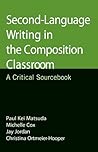 Second-Language Writing in the Composition Classroom

A Critical Sourcebook

Paul Kei Matsuda
Michelle Cox
Jay Jordan
Christina Ortmeier-Hooper